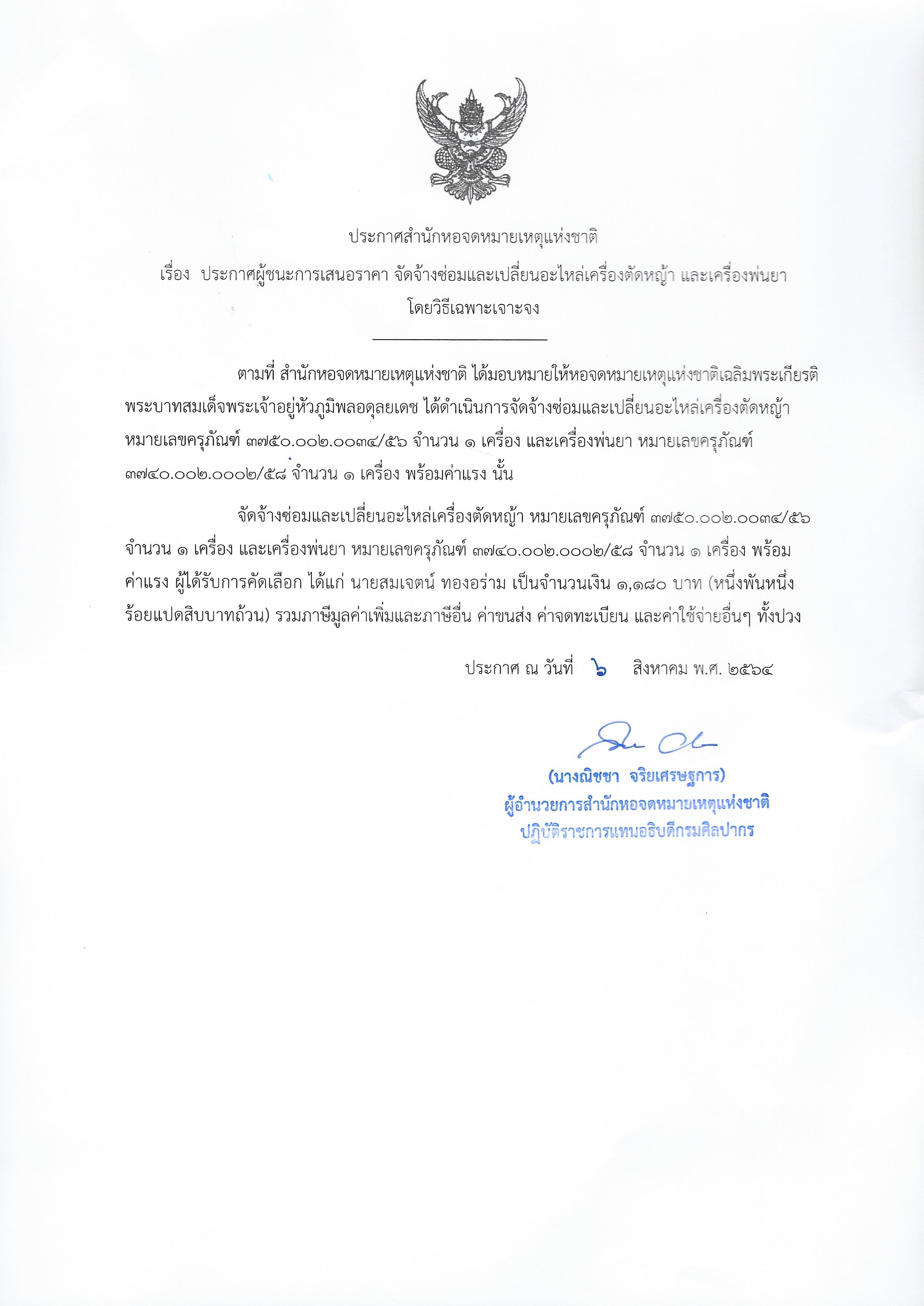 ประกาศสำนักหอจดหมายเหตุแห่งชาติ

เรื่อง ประกาศผู้ชนะการเสนอราคา จัดจ้างซ่อมและเปลี่ยนอะไหล่เครื่องตัดหญ้า และเครื่องพ่นยา โดยวิธีเฉพาะเจาะจง

ตามที่ สำนักหอจดหมายเหตุแห่งชาติ ได้มอบหมายให้หอจดหมายเหตุแห่งชาติเฉลิมพระเกียรติ พระบาทสมเด็จพระเจ้าอยู่หัวภูมิพลอดุลยเดช ได้ดำเนินการจัดจ้างซ่อมและเปลี่ยนอะไหล่เครื่องตัดหญ้า หมายเลขครุภัณฑ์ ๓๗๕๐.๐๐๒.๐๐๓๔/๕๖ จำนวน ๑ เครื่อง และเครื่องพ่นยา หมายเลขครุภัณฑ์ ๓๗๔๐.๐๐๒.๐๐๐๒/๕๘ จำนวน ๑ เครื่อง พร้อมค่าแรง นั้น

จัดจ้างซ่อมและเปลี่ยนอะไหล่เครื่องตัดหญ้า หมายเลขครุภัณฑ์ ๓๗๕๐.๐๐๒.๐๐๓๔/๕๖ จำนวน ๑ เครื่อง และเครื่องพ่นยา หมายเลขครุภัณฑ์ ๓๗๔๐.๐๐๒.๐๐๐๒/๕๘ จำนวน ๑ เครื่อง พร้อมค่าแรง ผู้ได้รับการคัดเลือก ได้แก่ นายสมเจตน์ ทองอร่าม เป็นจำนวนเงิน ๑,๑๘๐ บาท (หนึ่งพันหนึ่งร้อยแปดสิบบาทถ้วน) รวมภาษีมูลค่าเพิ่มและภาษีอื่น ค่าขนส่ง ค่าจดทะเบียน และค่าใช้จ่ายอื่นๆ ทั้งปวง

ประกาศ ณ วันที่ ๖ สิงหาคม พ.ศ. ๒๕๖๔

(นางณิชชา จริยเศรษฐการ)
ผู้อำนวยการสำนักหอจดหมายเหตุแห่งชาติ
ปฏิบัติราชการแทนอธิบดีกรมศิลปากร